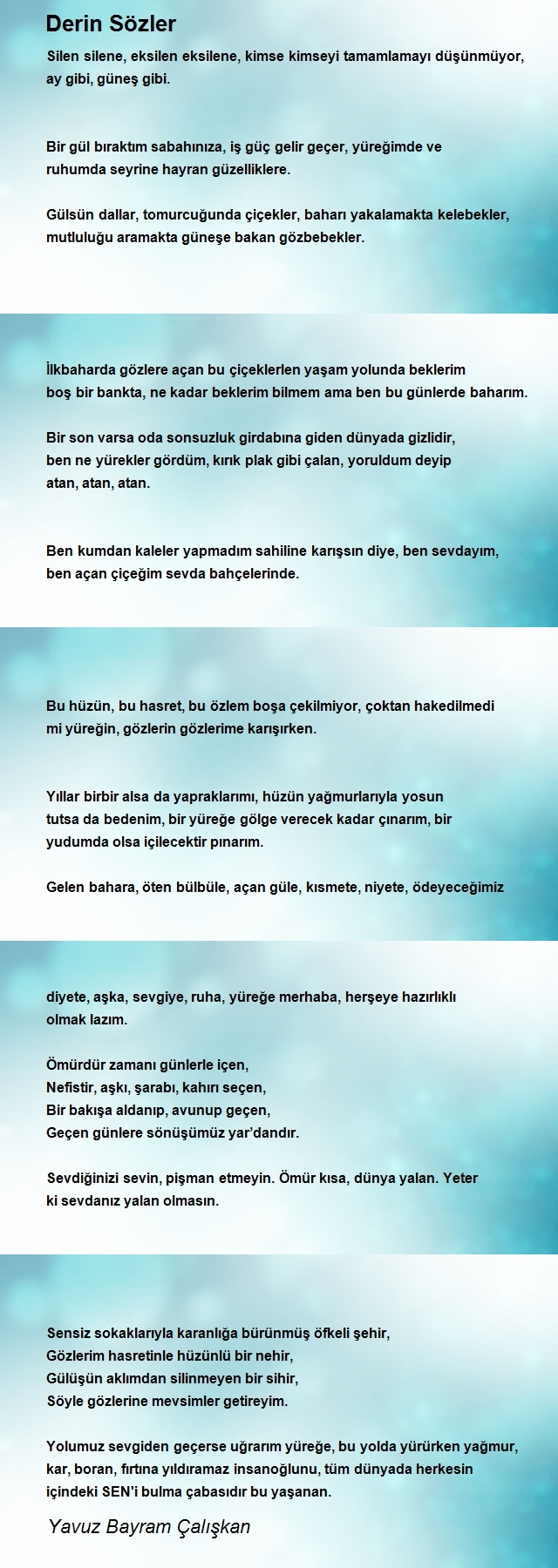 Derin Sözler

Silen silene, eksilen eksilene, kimse kimseyi tamamlamayı düşünmüyor, ay gibi, güneş gibi.

Bir gül bıraktım sabahınıza, iş güç gelir geçer, yüreğimde ve ruhumda seyrine hayran güzelliklere.

Gülsün dallar, tomurcuğunda çiçekler, baharı yakalamakta kelebekler, mutluluğu aramakta güneşe bakan gözbebekler.

İlkbaharda gözlere açan bu çiçeklerlen yaşam yolunda beklerim boş bir bankta, ne kadar beklerim bilmem ama ben bu günlerde baharım.

Bir son varsa oda sonsuzluk girdabına giden dünyada gizlidir, ben ne yürekler gördüm, kırık plak gibi çalan, yoruldum deyip atan, atan, atan.

Ben kumdan kaleler yapmadım sahiline karışsın diye, ben sevdayım, ben açan çiçeğim sevda bahçelerinde.

Bu hüzün, bu hasret, bu özlem boşa çekilmiyor, çoktan hakedilmedi mi yüreğin, gözlerin gözlerime karışırken.

Yıllar birbir alsa da yapraklarımı, hüzün yağmurlarıyla yosun tutsa da bedenim, bir yüreğe gölge verecek kadar çınarım, bir yudumda olsa içilecektir pınarım.

Gelen bahara, öten bülbüle, açan güle, kısmete, niyete, ödeyeceğimiz

diyete, aşka, sevgiye, ruha, yüreğe merhaba, herşeye hazırlıklı olmak lazım.

Ömürdür zamanı günlerle içen,
Nefistir, aşkı, şarabı, kahırı seçen,
Bir bakışa aldanıp, avunup geçen,
Geçen günlere sönüşümüz yar'dandır.

Sevdiğinizi sevin, pişman etmeyin. Ömür kısa, dünya yalan. Yeter ki sevdanız yalan olmasın.

Sensiz sokaklarıyla karanlığa bürünmüş öfkeli şehir,
Gözlerim hasretinle hüzünlü bir nehir,
Gülüşün aklımdan silinmeyen bir sihir,
Söyle gözlerine mevsimler getireyim.

Yolumuz sevgiden geçerse uğrarım yüreğe, bu yolda yürürken yağmur, kar, boran, fırtına yıldıramaz insanoğlunu, tüm dünyada herkesin içindeki SEN'i bulma çabasıdır bu yaşanan.

Yavuz Bayram Çalışkan